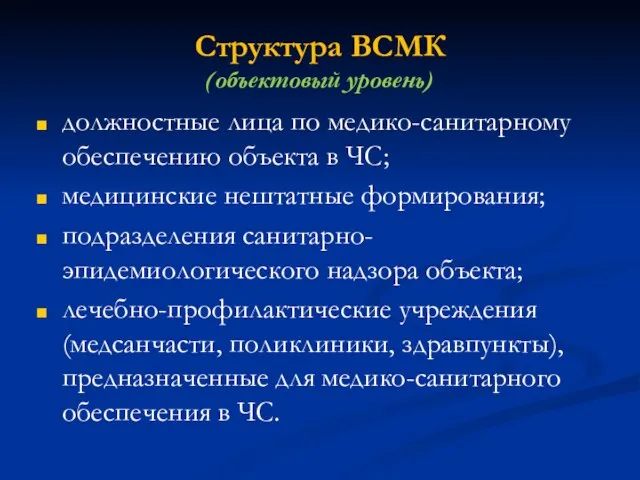 Структура ВСМК
(объектовый уровень)

- должностные лица по медико-санитарному обеспечению объекта в ЧС;
- медицинские нештатные формирования;
- подразделения санитарно-эпидемиологического надзора объекта;
- лечебно-профилактические учреждения (медсанчасти, поликлиники, здравпункты), предназначенные для медико-санитарного обеспечения в ЧС.